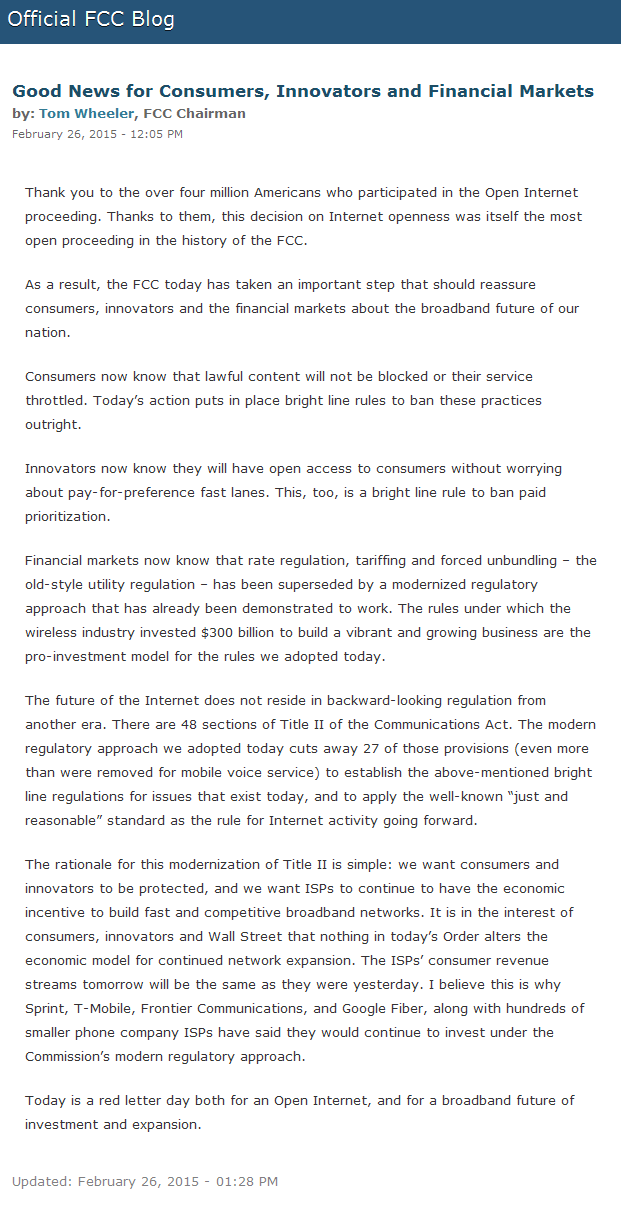 Official FCC Blog

Good News for Consumers, Innovators and Financial Markets
by: Tom Wheeler, FCC Chairman
February 26, 2015 - 12:05 PM

Thank you to the over four million Americans who participated in the Open Internet proceeding. Thanks to them, this decision on Internet openness was itself the most open proceeding in the history of the FCC.

As a result, the FCC today has taken an important step that should reassure consumers, innovators and the financial markets about the broadband future of our nation.

Consumers now know that lawful content will not be blocked or their service throttled. Today's action puts in place bright line rules to ban these practices outright.

Innovators now know they will have open access to consumers without worrying about pay-for-preference fast lanes. This, too, is a bright line rule to ban paid prioritization.

Financial markets now know that rate regulation, tariffing and forced unbundling – the old-style utility regulation – has been superseded by a modernized regulatory approach that has already been demonstrated to work. The rules under which the wireless industry invested $300 billion to build a vibrant and growing business are the pro-investment model for the rules we adopted today.

The future of the Internet does not reside in backward-looking regulation from another era. There are 48 sections of Title II of the Communications Act. The modern regulatory approach we adopted today cuts away 27 of those provisions (even more than were removed for mobile voice service) to establish the above-mentioned bright line regulations for issues that exist today, and to apply the well-known "just and reasonable" standard as the rule for Internet activity going forward.

The rationale for this modernization of Title II is simple: we want consumers and innovators to be protected, and we want ISPs to continue to have the economic incentive to build fast and competitive broadband networks. It is in the interest of consumers, innovators and Wall Street that nothing in today's Order alters the economic model for continued network expansion. The ISPs' consumer revenue streams tomorrow will be the same as they were yesterday. I believe this is why Sprint, T-Mobile, Frontier Communications, and Google Fiber, along with hundreds of smaller phone company ISPs have said they would continue to invest under the Commission's modern regulatory approach.

Today is a red letter day both for an Open Internet, and for a broadband future of investment and expansion.

Updated: February 26, 2015 - 01:28 PM